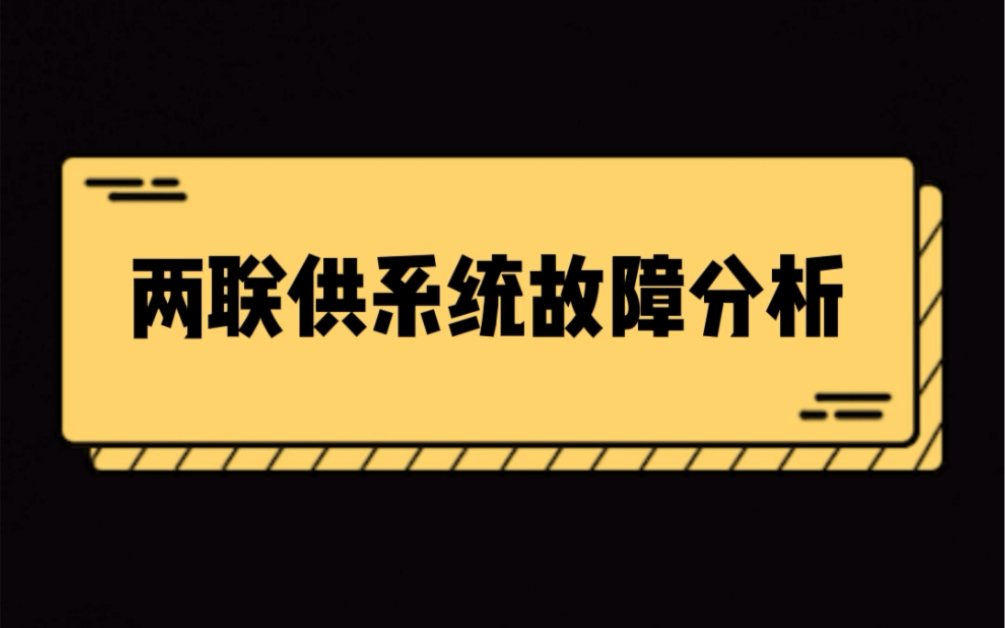 两联供系统故障分析